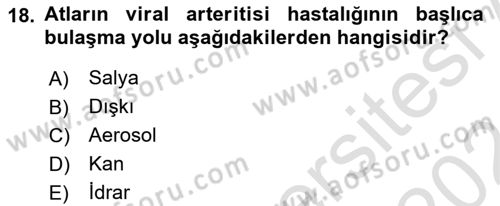 18. Atların viral arteritisi hastalığının başlıca bulaşma yolu aşağıdakilerden hangisidir?

A) Salya
B) Dışkı
C) Aerosol
D) Kan
E) İdrar

www.aofsoru.com
www.aofsoru.com
www.aofsoru.com
www.aofsoru.com